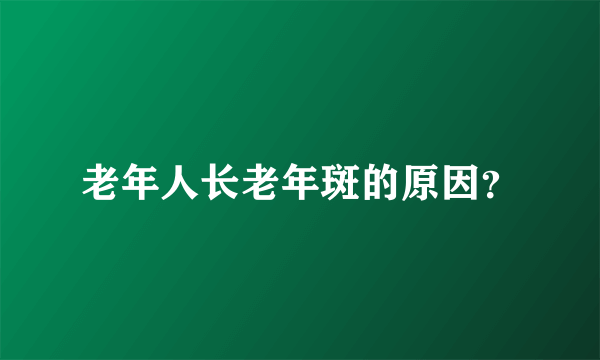 老年人长老年斑的原因?